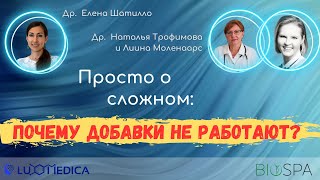 Др. Елена Шатилло

Др. Наталья Трофимова и Лиина Моленаарс

Просто о сложном:

ПОЧЕМУ ДОБАВКИ НЕ РАБОТАЮТ?

LUXMEDICA

BIOSPA